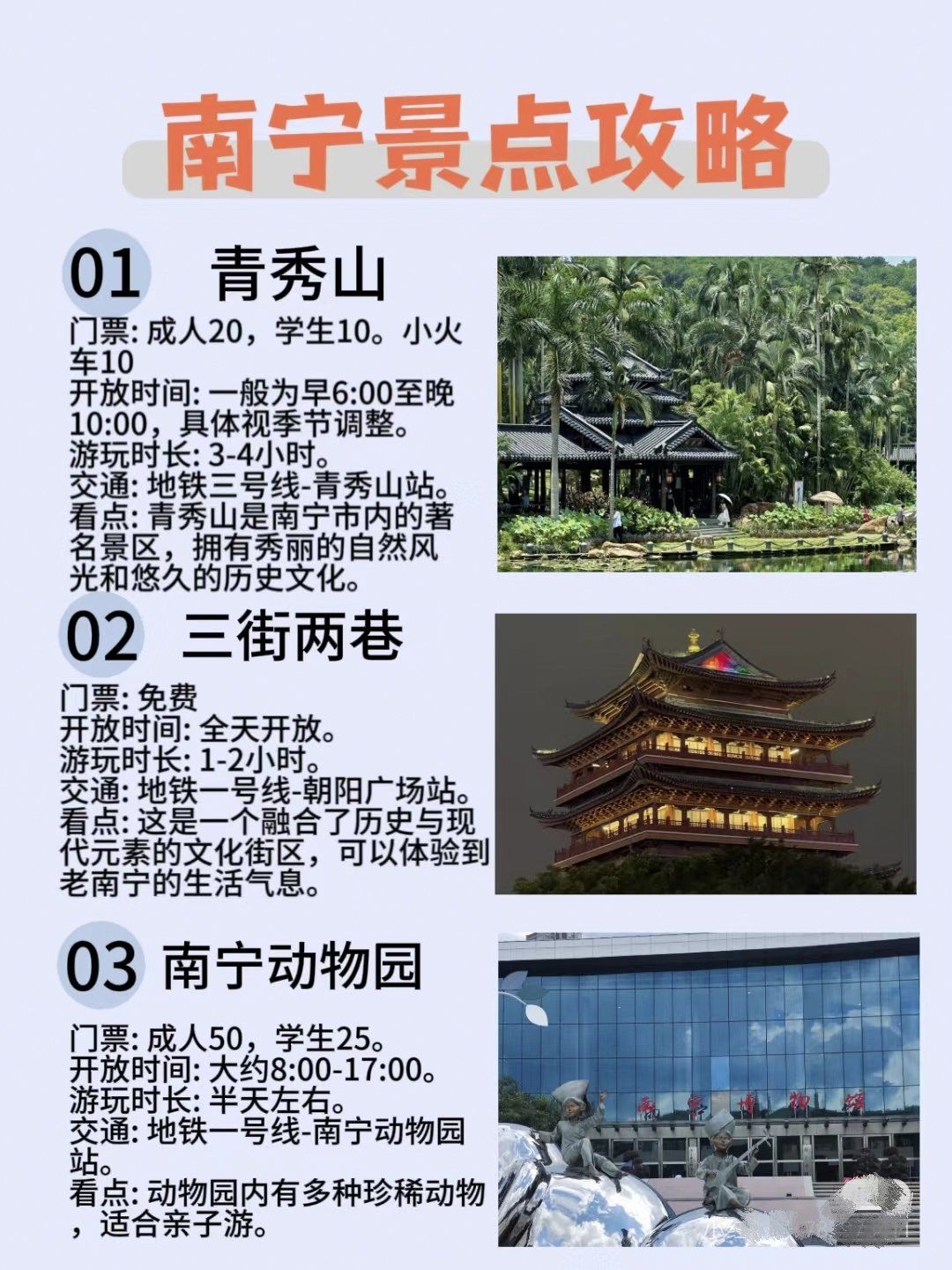 南宁景点攻略

01 青秀山

门票: 成人20，学生10。小火车10
开放时间: 一般为早6:00至晚10:00，具体视季节调整。
游玩时长: 3-4小时。
交通: 地铁三号线-青秀山站。
看点: 青秀山是南宁市内的著名景区，拥有秀丽的自然风光和悠久的历史文化。

02 三街两巷

门票: 免费
开放时间: 全天开放。
游玩时长: 1-2小时。
交通: 地铁一号线-朝阳广场站。
看点: 这是一个融合了历史与现代元素的文化街区，可以体验到老南宁的生活气息。

03 南宁动物园

门票: 成人50，学生25。
开放时间: 大约8:00-17:00。
游玩时长: 半天左右。
交通: 地铁一号线-南宁动物园站。
看点: 动物园内有多种珍稀动物，适合亲子游。

南宁博物馆